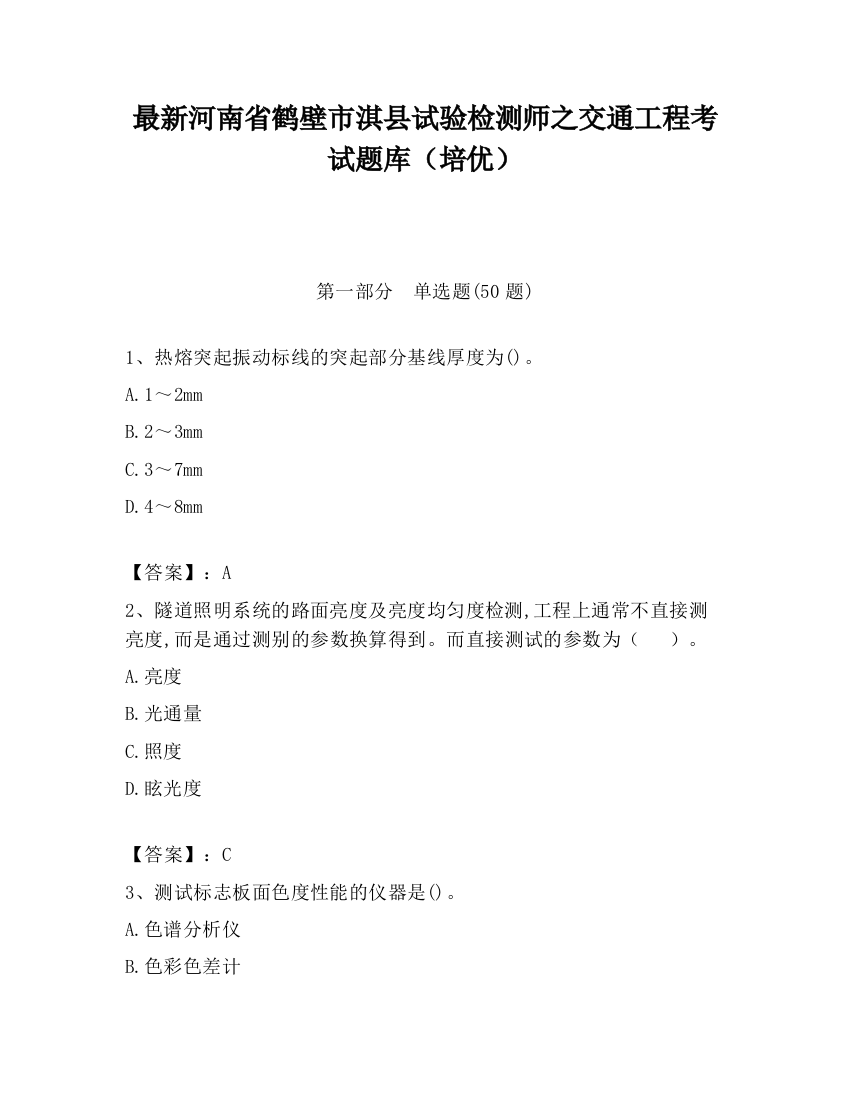 最新河南省鹤壁市淇县试验检测师之交通工程考试题库（培优）

第一部分　单选题(50 题)

1、热熔突起振动标线的突起部分基线厚度为()。

A. 1～2mm

B. 2～3mm

C. 3～7mm

D. 4～8mm

【答案】：A

2、隧道照明系统的路面亮度及亮度均匀度检测,工程上通常不直接测亮度,而是通过测别的参数换算得到。而直接测试的参数为（　　）。

A. 亮度

B. 光通量

C. 照度

D. 眩光度

【答案】：C

3、测试标志板面色度性能的仪器是()。

A. 色谱分析仪

B. 色彩色差计